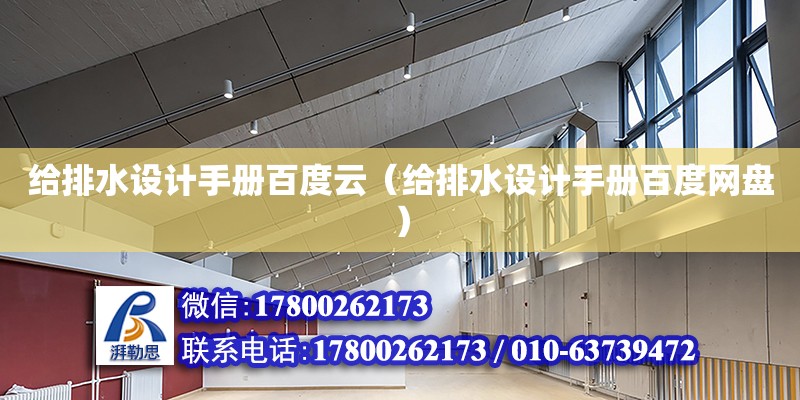 给排水设计手册百度云（给排水设计手册百度网盘）

湃勒思

微信:17800262173

联系电话:17800262173 / 010-63739472